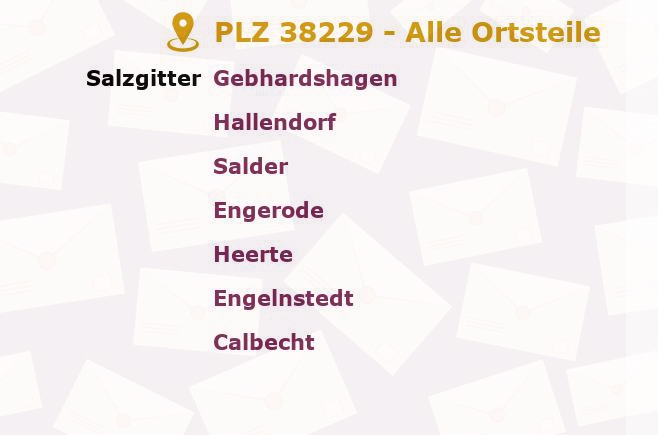 PLZ 38229 - Alle Ortsteile

Salzgitter Gebhardshagen

Hallendorf

Salder

Engerode

Heerte

Engelnstedt

Calbecht